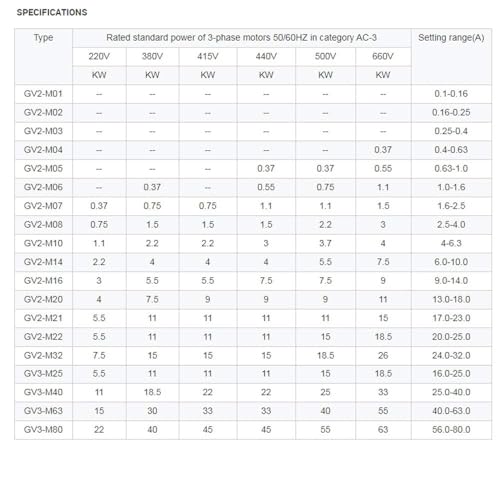 SPECIFICATIONS

| Type | Rated standard power of 3-phase motors 50/60HZ in category AC-3 | | | | | | Setting range(A) |
|---|---|---|---|---|---|---|---|
| | 220V | 380V | 415V | 440V | 500V | 660V | |
| | KW | KW | KW | KW | KW | KW | |
| GV2-M01 | -- | -- | -- | -- | -- | -- | 0.1-0.16 |
| GV2-M02 | -- | -- | -- | -- | -- | -- | 0.16-0.25 |
| GV2-M03 | -- | -- | -- | -- | -- | -- | 0.25-0.4 |
| GV2-M04 | -- | -- | -- | -- | -- | 0.37 | 0.4-0.63 |
| GV2-M05 | -- | -- | -- | 0.37 | 0.37 | 0.55 | 0.63-1.0 |
| GV2-M06 | -- | 0.37 | -- | 0.55 | 0.75 | 1.1 | 1.0-1.6 |
| GV2-M07 | 0.37 | 0.75 | 0.75 | 1.1 | 1.1 | 1.5 | 1.6-2.5 |
| GV2-M08 | 0.75 | 1.5 | 1.5 | 1.5 | 2.2 | 3 | 2.5-4.0 |
| GV2-M10 | 1.1 | 2.2 | 2.2 | 3 | 3.7 | 4 | 4-6.3 |
| GV2-M14 | 2.2 | 4 | 4 | 4 | 5.5 | 7.5 | 6.0-10.0 |
| GV2-M16 | 3 | 5.5 | 5.5 | 7.5 | 7.5 | 9 | 9.0-14.0 |
| GV2-M20 | 4 | 7.5 | 9 | 9 | 9 | 11 | 13.0-18.0 |
| GV2-M21 | 5.5 | 11 | 11 | 11 | 11 | 15 | 17.0-23.0 |
| GV2-M22 | 5.5 | 11 | 11 | 11 | 15 | 18.5 | 20.0-25.0 |
| GV2-M32 | 7.5 | 15 | 15 | 15 | 18.5 | 26 | 24.0-32.0 |
| GV3-M25 | 5.5 | 11 | 11 | 11 | 15 | 18.5 | 16.0-25.0 |
| GV3-M40 | 11 | 18.5 | 22 | 22 | 25 | 33 | 25.0-40.0 |
| GV3-M63 | 15 | 30 | 33 | 33 | 40 | 55 | 40.0-63.0 |
| GV3-M80 | 22 | 40 | 45 | 45 | 55 | 63 | 56.0-80.0 |